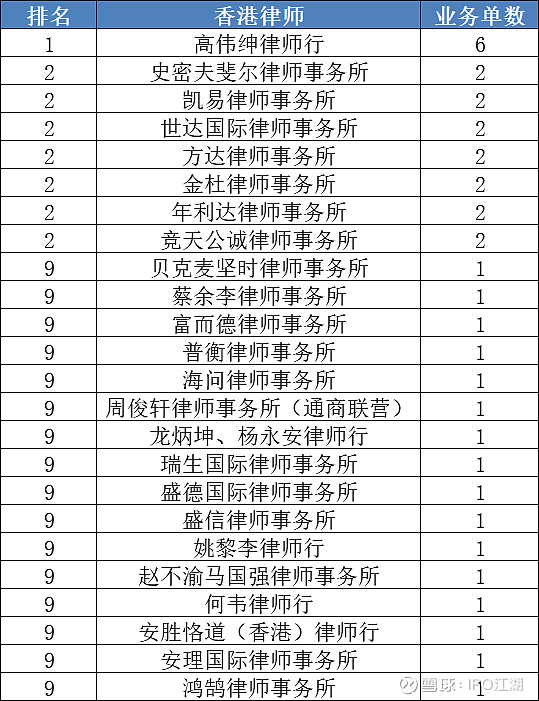 | 排名 | 香港律师 | 业务单数 |
|---|---|---|
| 1 | 高伟绅律师行 | 6 |
| 2 | 史密夫斐尔律师事务所 | 2 |
| 2 | 凯易律师事务所 | 2 |
| 2 | 世达国际律师事务所 | 2 |
| 2 | 方达律师事务所 | 2 |
| 2 | 金杜律师事务所 | 2 |
| 2 | 年利达律师事务所 | 2 |
| 2 | 竞天公诚律师事务所 | 2 |
| 9 | 贝克麦坚时律师事务所 | 1 |
| 9 | 蔡余李律师事务所 | 1 |
| 9 | 富而德律师事务所 | 1 |
| 9 | 普衡律师事务所 | 1 |
| 9 | 海问律师事务所 | 1 |
| 9 | 周俊轩律师事务所（通商联营） | 1 |
| 9 | 龙炳坤、杨永安律师行 | 1 |
| 9 | 瑞生国际律师事务所 | 1 |
| 9 | 盛德国际律师事务所 | 1 |
| 9 | 盛信律师事务所 | 1 |
| 9 | 姚黎李律师行 | 1 |
| 9 | 赵不渝马国强律师事务所 | 1 |
| 9 | 何韦律师行 | 1 |
| 9 | 安胜恪道（香港）律师行 | 1 |
| 9 | 安理国际律师事务所 | 1 |
| 9 | 鸿鹄律师事务所 | 1 |

雪球：IPO江湖